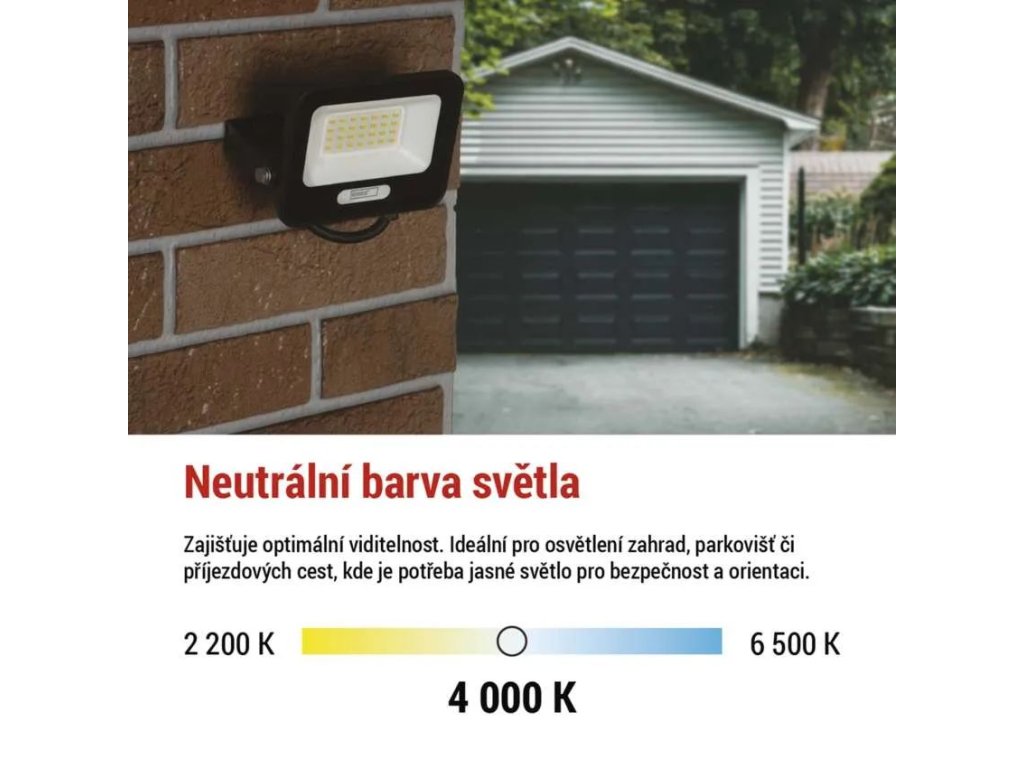 Neutrální barva světla

Zajišťuje optimální viditelnost. Ideální pro osvětlení zahrad, parkovišť či příjezdových cest, kde je potřeba jasné světlo pro bezpečnost a orientaci.

2 200 K

6 500 K

4 000 K